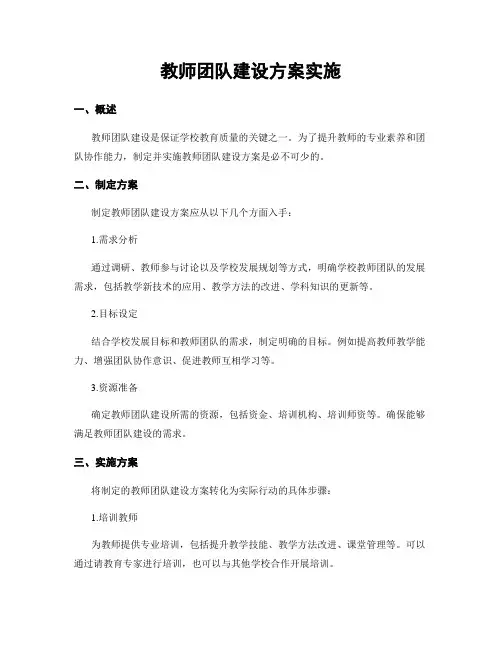 教师团队建设方案实施

一、概述

教师团队建设是保证学校教育质量的关键之一。为了提升教师的专业素养和团队协作能力，制定并实施教师团队建设方案是必不可少的。

二、制定方案

制定教师团队建设方案应从以下几个方面入手：

1.需求分析

通过调研、教师参与讨论以及学校发展规划等方式，明确学校教师团队的发展需求，包括教学新技术的应用、教学方法的改进、学科知识的更新等。

2.目标设定

结合学校发展目标和教师团队的需求，制定明确的目标。例如提高教师教学能力、增强团队协作意识、促进教师互相学习等。

3.资源准备

确定教师团队建设所需的资源，包括资金、培训机构、培训师资等。确保能够满足教师团队建设的需求。

三、实施方案

将制定的教师团队建设方案转化为实际行动的具体步骤：

1.培训教师

为教师提供专业培训，包括提升教学技能、教学方法改进、课堂管理等。可以通过请教育专家进行培训，也可以与其他学校合作开展培训。